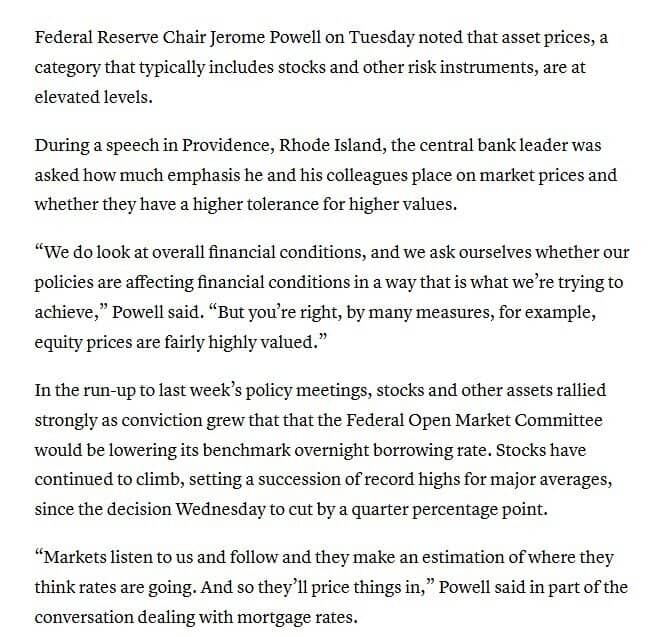 Federal Reserve Chair Jerome Powell on Tuesday noted that asset prices, a category that typically includes stocks and other risk instruments, are at elevated levels.

During a speech in Providence, Rhode Island, the central bank leader was asked how much emphasis he and his colleagues place on market prices and whether they have a higher tolerance for higher values.

“We do look at overall financial conditions, and we ask ourselves whether our policies are affecting financial conditions in a way that is what we’re trying to achieve,” Powell said. “But you’re right, by many measures, for example, equity prices are fairly highly valued.”

In the run-up to last week’s policy meetings, stocks and other assets rallied strongly as conviction grew that that the Federal Open Market Committee would be lowering its benchmark overnight borrowing rate. Stocks have continued to climb, setting a succession of record highs for major averages, since the decision Wednesday to cut by a quarter percentage point.

“Markets listen to us and follow and they make an estimation of where they think rates are going. And so they’ll price things in,” Powell said in part of the conversation dealing with mortgage rates.